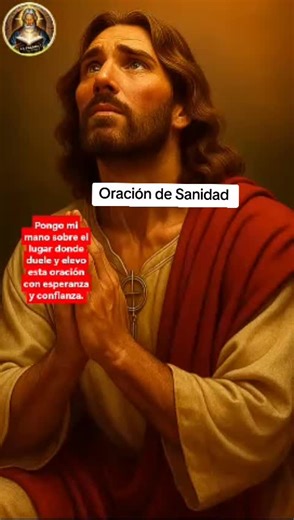 Oración de Sanidad

Pongo mi mano sobre el lugar donde duele y elevo esta oración con esperanza y confianza.